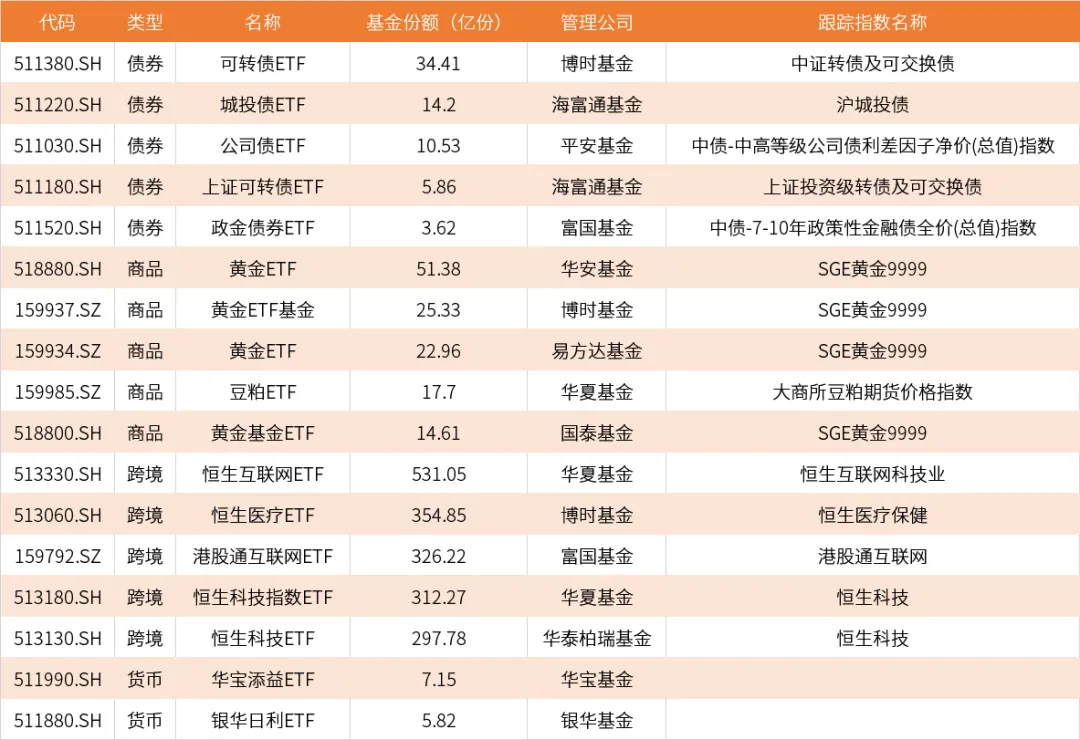 | 代码 | 类型 | 名称 | 基金份额（亿份） | 管理公司 | 跟踪指数名称 |
|---|---|---|---|---|---|
| 511380.SH | 债券 | 可转债ETF | 34.41 | 博时基金 | 中证转债及可交换债 |
| 511220.SH | 债券 | 城投债ETF | 14.2 | 海富通基金 | 沪城投债 |
| 511030.SH | 债券 | 公司债ETF | 10.53 | 平安基金 | 中债-中高等级公司债利差因子净价(总值)指数 |
| 511180.SH | 债券 | 上证可转债ETF | 5.86 | 海富通基金 | 上证投资级转债及可交换债 |
| 511520.SH | 债券 | 政金债券ETF | 3.62 | 富国基金 | 中债-7-10年政策性金融债全价(总值)指数 |
| 518880.SH | 商品 | 黄金ETF | 51.38 | 华安基金 | SGE黄金9999 |
| 159937.SZ | 商品 | 黄金ETF基金 | 25.33 | 博时基金 | SGE黄金9999 |
| 159934.SZ | 商品 | 黄金ETF | 22.96 | 易方达基金 | SGE黄金9999 |
| 159985.SZ | 商品 | 豆粕ETF | 17.7 | 华夏基金 | 大商所豆粕期货价格指数 |
| 518800.SH | 商品 | 黄金基金ETF | 14.61 | 国泰基金 | SGE黄金9999 |
| 513330.SH | 跨境 | 恒生互联网ETF | 531.05 | 华夏基金 | 恒生互联网科技业 |
| 513060.SH | 跨境 | 恒生医疗ETF | 354.85 | 博时基金 | 恒生医疗保健 |
| 159792.SZ | 跨境 | 港股通互联网ETF | 326.22 | 富国基金 | 港股通互联网 |
| 513180.SH | 跨境 | 恒生科技指数ETF | 312.27 | 华夏基金 | 恒生科技 |
| 513130.SH | 跨境 | 恒生科技ETF | 297.78 | 华泰柏瑞基金 | 恒生科技 |
| 511990.SH | 货币 | 华宝添益ETF | 7.15 | 华宝基金 | |
| 511880.SH | 货币 | 银华日利ETF | 5.82 | 银华基金 | |